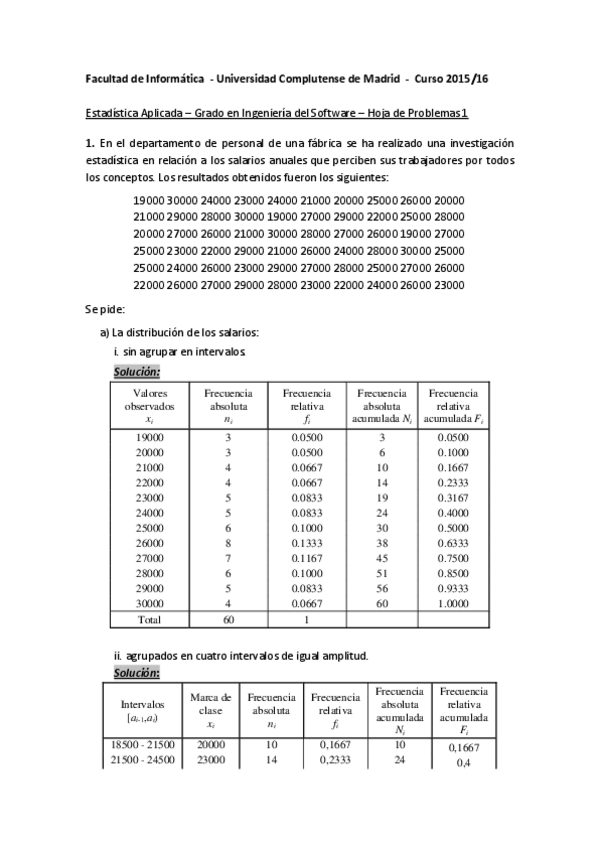 Facultad de Informática - Universidad Complutense de Madrid - Curso 2015/16

Estadística Aplicada – Grado en Ingeniería del Software – Hoja de Problemas 1

1. En el departamento de personal de una fábrica se ha realizado una investigación estadística en relación a los salarios anuales que perciben sus trabajadores por todos los conceptos. Los resultados obtenidos fueron los siguientes:

19000 30000 24000 23000 24000 21000 20000 25000 26000 20000
21000 29000 28000 30000 19000 27000 29000 22000 25000 28000
20000 27000 26000 21000 30000 28000 27000 26000 19000 27000
25000 23000 22000 29000 21000 26000 24000 28000 30000 25000
25000 24000 26000 23000 29000 27000 28000 25000 27000 26000
22000 26000 27000 29000 28000 23000 22000 24000 26000 23000

Se pide:

a) La distribución de los salarios:

i. sin agrupar en intervalos

Solución:

| Valores observados $x_i$ | Frecuencia absoluta $n_i$ | Frecuencia relativa $f_i$ | Frecuencia absoluta acumulada $N_i$ | Frecuencia relativa acumulada $F_i$ |
|---|---|---|---|---|
| 19000 | 3 | 0.0500 | 3 | 0.0500 |
| 20000 | 3 | 0.0500 | 6 | 0.1000 |
| 21000 | 4 | 0.0667 | 10 | 0.1667 |
| 22000 | 4 | 0.0667 | 14 | 0.2333 |
| 23000 | 5 | 0.0833 | 19 | 0.3167 |
| 24000 | 5 | 0.0833 | 24 | 0.4000 |
| 25000 | 6 | 0.1000 | 30 | 0.5000 |
| 26000 | 8 | 0.1333 | 38 | 0.6333 |
| 27000 | 7 | 0.1167 | 45 | 0.7500 |
| 28000 | 6 | 0.1000 | 51 | 0.8500 |
| 29000 | 5 | 0.0833 | 56 | 0.9333 |
| 30000 | 4 | 0.0667 | 60 | 1.0000 |
| Total | 60 | 1 | | |

ii. agrupados en cuatro intervalos de igual amplitud.

Solución:

| Intervalos $[a_{i-1},a_i)$ | Marca de clase $x_i$ | Frecuencia absoluta $n_i$ | Frecuencia relativa $f_i$ | Frecuencia absoluta acumulada $N_i$ | Frecuencia relativa acumulada $F_i$ |
|---|---|---|---|---|---|
| 18500 - 21500 | 20000 | 10 | 0,1667 | 10 | 0,1667 |
| 21500 - 24500 | 23000 | 14 | 0,2333 | 24 | 0,4 |